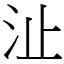 沚